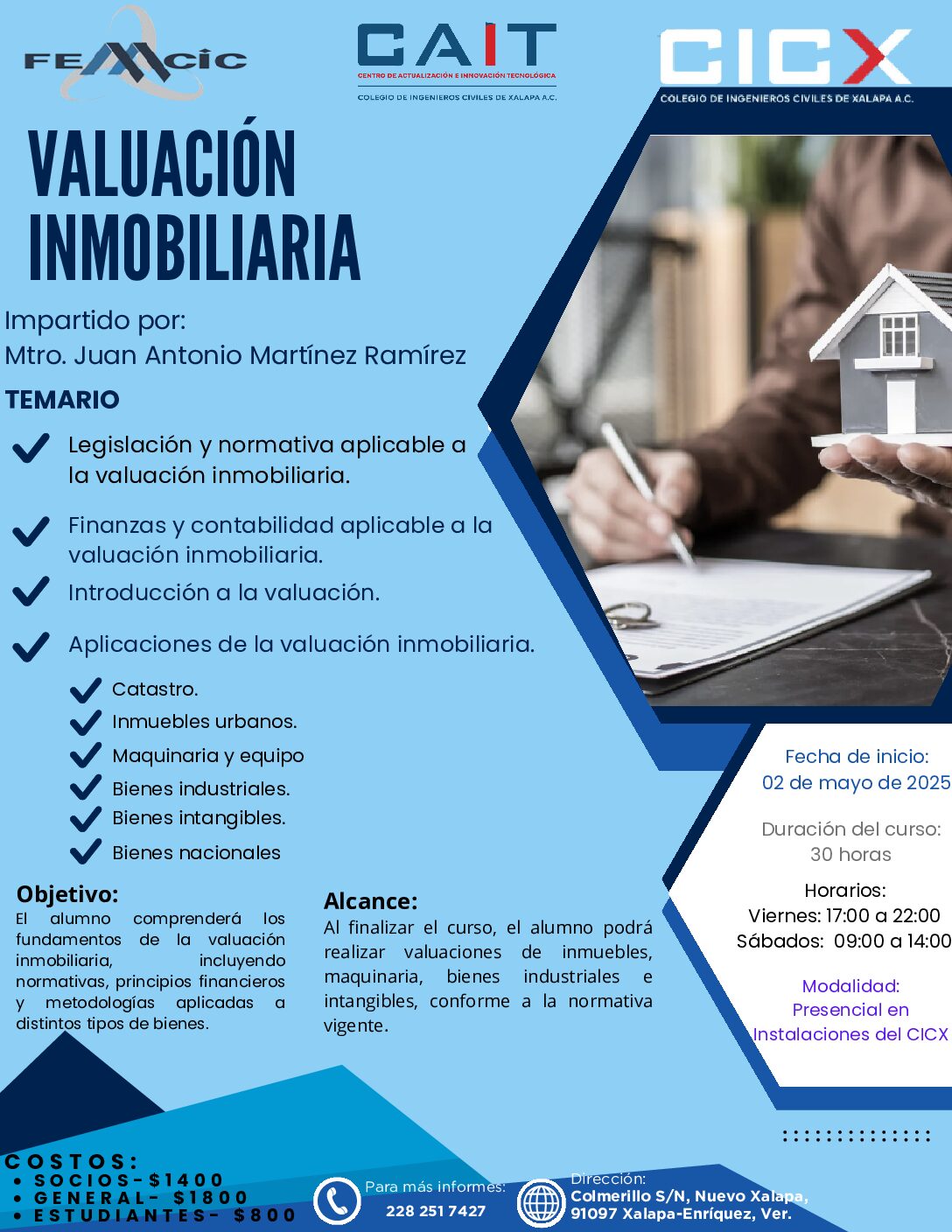 FEMCIC

CAIT
CENTRO DE ACTUALIZACIÓN E INNOVACIÓN TECNOLÓGICA
COLEGIO DE INGENIEROS CIVILES DE XALAPA A.C.

CICX
COLEGIO DE INGENIEROS CIVILES DE XALAPA A.C.

VALUACIÓN INMOBILIARIA

Impartido por:
Mtro. Juan Antonio Martínez Ramírez

TEMARIO

Legislación y normativa aplicable a la valuación inmobiliaria.

Finanzas y contabilidad aplicable a la valuación inmobiliaria.

Introducción a la valuación.

Aplicaciones de la valuación inmobiliaria.

Catastro.
Inmuebles urbanos.
Maquinaria y equipo
Bienes industriales.
Bienes intangibles.
Bienes nacionales

Objetivo:
El alumno comprenderá los fundamentos de la valuación inmobiliaria, incluyendo normativas, principios financieros y metodologías aplicadas a distintos tipos de bienes.

Alcance:
Al finalizar el curso, el alumno podrá realizar valuaciones de inmuebles, maquinaria, bienes industriales e intangibles, conforme a la normativa vigente.

Fecha de inicio:
02 de mayo de 2025

Duración del curso:
30 horas

Horarios:
Viernes: 17:00 a 22:00
Sábados: 09:00 a 14:00

Modalidad:
Presencial en Instalaciones del CICX

COSTOS:
• SOCIOS-$1400
• GENERAL- $1800
• ESTUDIANTES- $800

Para más informes:
228 251 7427

Dirección:
Colmerillo S/N, Nuevo Xalapa, 91097 Xalapa-Enríquez, Ver.